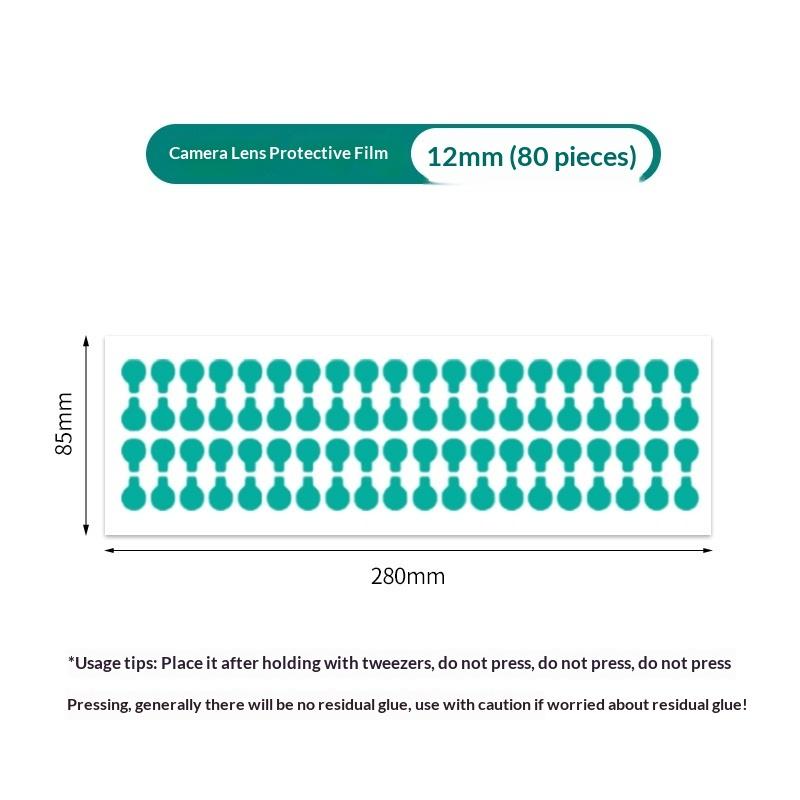 Camera Lens Protective Film

12mm (80 pieces)

85mm

280mm

*Usage tips: Place it after holding with tweezers, do not press, do not press, do not press

Pressing, generally there will be no residual glue, use with caution if worried about residual glue!